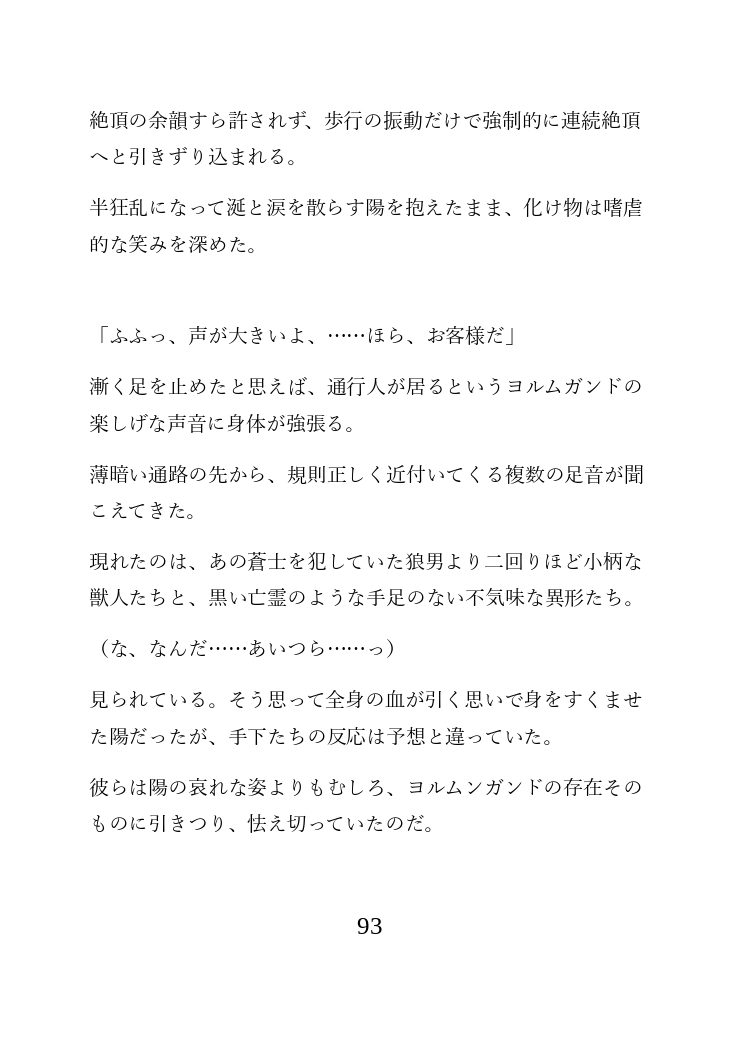 絶頂の余韻すら許されず、歩行の振動だけで強制的に連続絶頂へと引きずり込まれる。

半狂乱になって涎と涙を散らす陽を抱えたまま、化け物は嗜虐的な笑みを深めた。

「ふふっ、声が大きいよ、……ほら、お客様だ」

漸く足を止めたと思えば、通行人が居るというヨルムガンドの楽しげな声音に身体が強張る。

薄暗い通路の先から、規則正しく近付いてくる複数の足音が聞こえてきた。

現れたのは、あの蒼士を犯していた狼男より二回りほど小柄な獣人たちと、黒い亡霊のような手足のない不気味な異形たち。

（な、なんだ……あいつら……っ）

見られている。そう思って全身の血が引く思いで身をすくませた陽だったが、手下たちの反応は予想と違っていた。

彼らは陽の哀れな姿よりもむしろ、ヨルムンガンドの存在そのものに引きつり、怯え切っていたのだ。

93